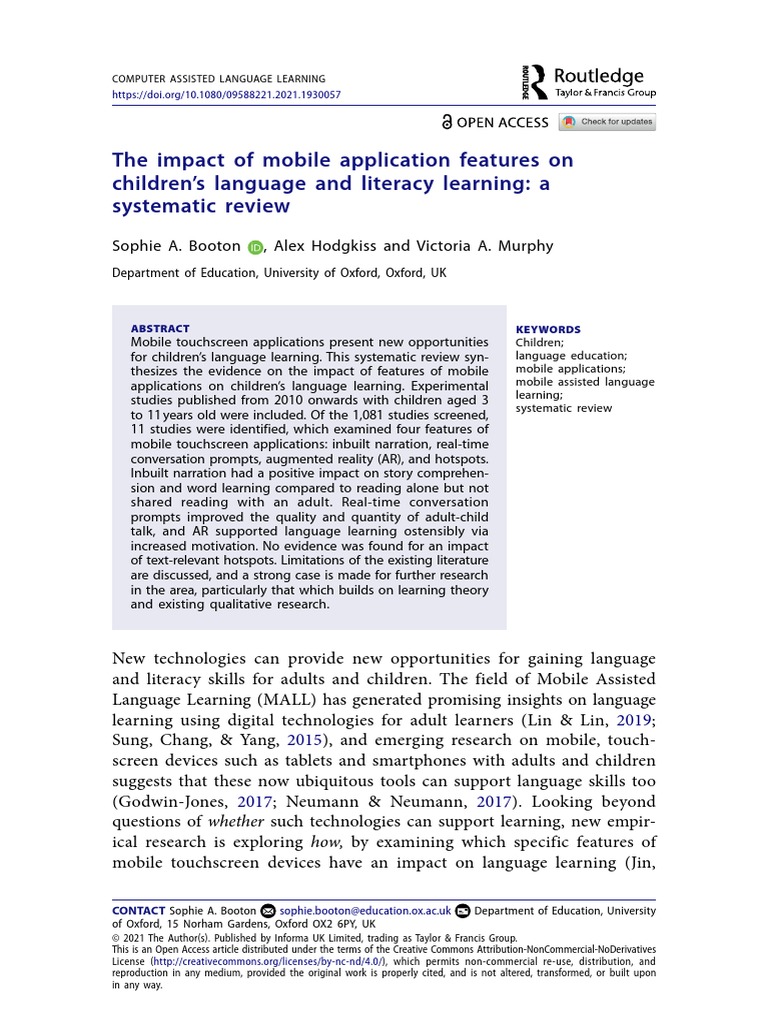 COMPUTER ASSISTED LANGUAGE LEARNING
https://doi.org/10.1080/09588221.2021.1930057

ROUTLEDGE Routledge
Taylor & Francis Group

OPEN ACCESS Check for updates

The impact of mobile application features on children's language and literacy learning: a systematic review

Sophie A. Booton, Alex Hodgkiss and Victoria A. Murphy

Department of Education, University of Oxford, Oxford, UK

ABSTRACT
Mobile touchscreen applications present new opportunities for children's language learning. This systematic review synthesizes the evidence on the impact of features of mobile applications on children's language learning. Experimental studies published from 2010 onwards with children aged 3 to 11 years old were included. Of the 1,081 studies screened, 11 studies were identified, which examined four features of mobile touchscreen applications: inbuilt narration, real-time conversation prompts, augmented reality (AR), and hotspots. Inbuilt narration had a positive impact on story comprehension and word learning compared to reading alone but not shared reading with an adult. Real-time conversation prompts improved the quality and quantity of adult-child talk, and AR supported language learning ostensibly via increased motivation. No evidence was found for an impact of text-relevant hotspots. Limitations of the existing literature are discussed, and a strong case is made for further research in the area, particularly that which builds on learning theory and existing qualitative research.

KEYWORDS
Children; language education; mobile applications; mobile assisted language learning; systematic review

New technologies can provide new opportunities for gaining language and literacy skills for adults and children. The field of Mobile Assisted Language Learning (MALL) has generated promising insights on language learning using digital technologies for adult learners (Lin & Lin, 2019; Sung, Chang, & Yang, 2015), and emerging research on mobile, touchscreen devices such as tablets and smartphones with adults and children suggests that these now ubiquitous tools can support language skills too (Godwin-Jones, 2017; Neumann & Neumann, 2017). Looking beyond questions of whether such technologies can support learning, new empirical research is exploring how, by examining which specific features of mobile touchscreen devices have an impact on language learning (Jin,

CONTACT Sophie A. Booton sophie.booton@education.ox.ac.uk Department of Education, University of Oxford, 15 Norham Gardens, Oxford OX2 6PY, UK
© 2021 The Author(s). Published by Informa UK Limited, trading as Taylor & Francis Group.
This is an Open Access article distributed under the terms of the Creative Commons Attribution-NonCommercial-NoDerivatives License (http://creativecommons.org/licenses/by-nc-nd/4.0/), which permits non-commercial re-use, distribution, and reproduction in any medium, provided the original work is properly cited, and is not altered, transformed, or built upon in any way.